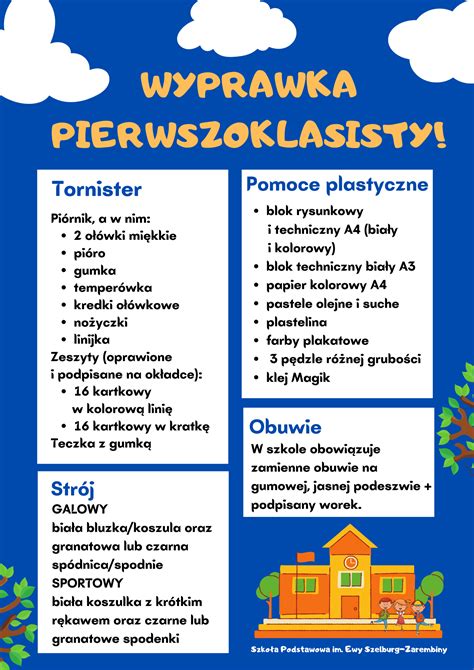 WYPRAWKA PIERWSZOKLASISTY!

Tornister

Piórnik, a w nim:
- 2 ołówki miękkie
- pióro
- gumka
- temperówka
- kredki ołówkowe
- nożyczki
- linijka

Zeszyty (oprawione i podpisane na okładce):
- 16 kartkowy w kolorową linię
- 16 kartkowy w kratkę

Teczka z gumką

Strój

GALOWY
biała bluzka/koszula oraz granatowa lub czarna spódnica/spodnie
SPORTOWY
biała koszulka z krótkim rękawem oraz czarne lub granatowe spodenki

Pomoce plastyczne

- blok rysunkowy i techniczny A4 (biały i kolorowy)
- blok techniczny biały A3
- papier kolorowy A4
- pastele olejne i suche
- plastelina
- farby plakatowe
- 3 pędzle różnej grubości
- klej Magik

Obuwie

W szkole obowiązuje zamienne obuwie na gumowej, jasnej podeszwie + podpisany worek.

Szkoła Podstawowa im. Ewy Szelburg-Zarembiny